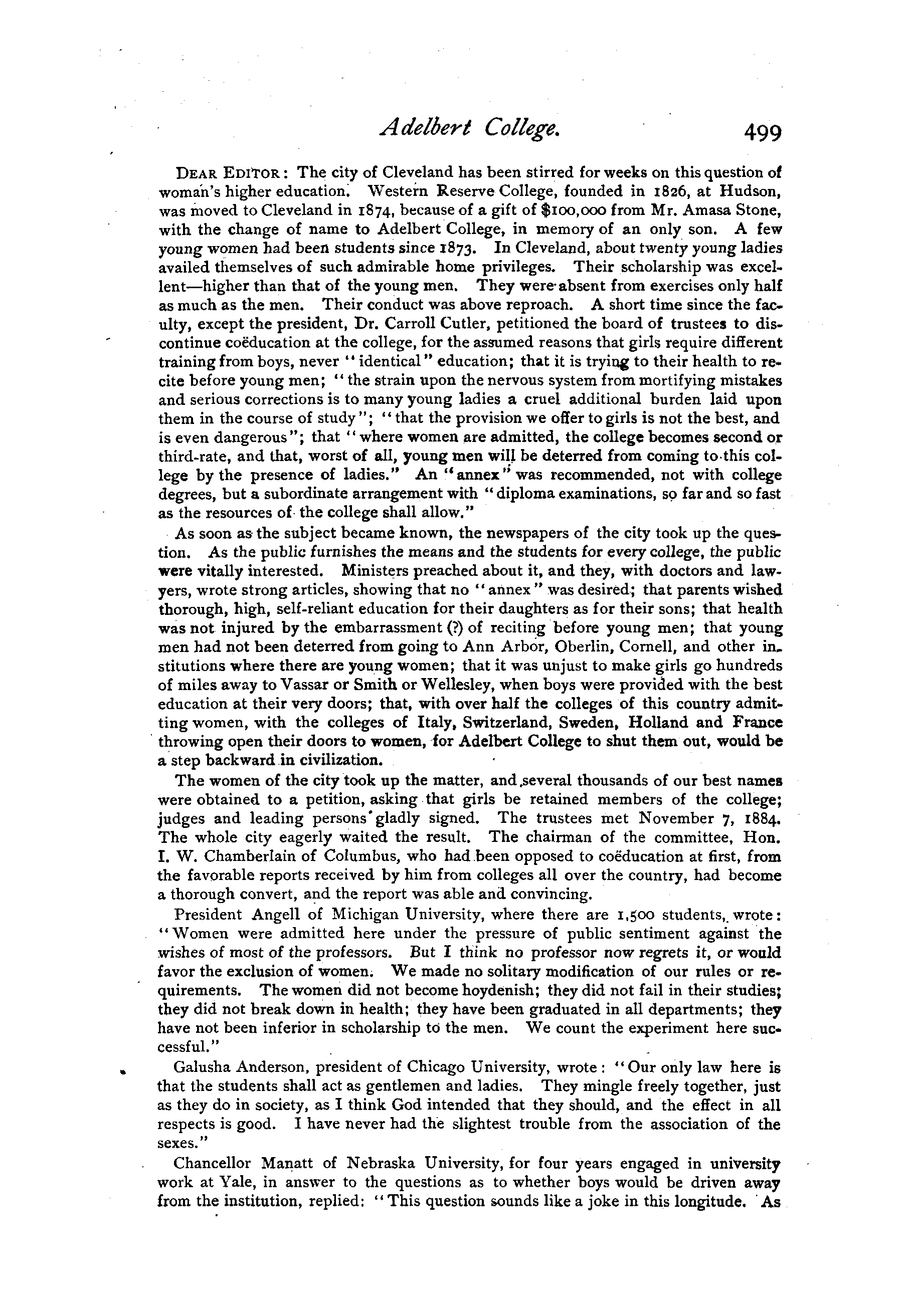 Adelbert College. 499

DEAR EDITOR: The city of Cleveland has been stirred for weeks on this question of woman's higher education. Western Reserve College, founded in 1826, at Hudson, was moved to Cleveland in 1874, because of a gift of $100,000 from Mr. Amasa Stone, with the change of name to Adelbert College, in memory of an only son. A few young women had been students since 1873. In Cleveland, about twenty young ladies availed themselves of such admirable home privileges. Their scholarship was excellent—higher than that of the young men. They were absent from exercises only half as much as the men. Their conduct was above reproach. A short time since the faculty, except the president, Dr. Carroll Cutler, petitioned the board of trustees to discontinue coëducation at the college, for the assumed reasons that girls require different training from boys, never "identical" education; that it is trying to their health to recite before young men; "the strain upon the nervous system from mortifying mistakes and serious corrections is to many young ladies a cruel additional burden laid upon them in the course of study"; "that the provision we offer to girls is not the best, and is even dangerous"; that "where women are admitted, the college becomes second or third-rate, and that, worst of all, young men will be deterred from coming to this college by the presence of ladies." An "annex" was recommended, not with college degrees, but a subordinate arrangement with "diploma examinations, so far and so fast as the resources of the college shall allow."

As soon as the subject became known, the newspapers of the city took up the question. As the public furnishes the means and the students for every college, the public were vitally interested. Ministers preached about it, and they, with doctors and lawyers, wrote strong articles, showing that no "annex" was desired; that parents wished thorough, high, self-reliant education for their daughters as for their sons; that health was not injured by the embarrassment (?) of reciting before young men; that young men had not been deterred from going to Ann Arbor, Oberlin, Cornell, and other institutions where there are young women; that it was unjust to make girls go hundreds of miles away to Vassar or Smith or Wellesley, when boys were provided with the best education at their very doors; that, with over half the colleges of this country admitting women, with the colleges of Italy, Switzerland, Sweden, Holland and France throwing open their doors to women, for Adelbert College to shut them out, would be a step backward in civilization.

The women of the city took up the matter, and several thousands of our best names were obtained to a petition, asking that girls be retained members of the college; judges and leading persons gladly signed. The trustees met November 7, 1884. The whole city eagerly waited the result. The chairman of the committee, Hon. I. W. Chamberlain of Columbus, who had been opposed to coëducation at first, from the favorable reports received by him from colleges all over the country, had become a thorough convert, and the report was able and convincing.

President Angell of Michigan University, where there are 1,500 students, wrote: "Women were admitted here under the pressure of public sentiment against the wishes of most of the professors. But I think no professor now regrets it, or would favor the exclusion of women. We made no solitary modification of our rules or requirements. The women did not become hoydenish; they did not fail in their studies; they did not break down in health; they have been graduated in all departments; they have not been inferior in scholarship to the men. We count the experiment here successful."

Galusha Anderson, president of Chicago University, wrote: "Our only law here is that the students shall act as gentlemen and ladies. They mingle freely together, just as they do in society, as I think God intended that they should, and the effect in all respects is good. I have never had the slightest trouble from the association of the sexes."

Chancellor Manatt of Nebraska University, for four years engaged in university work at Yale, in answer to the questions as to whether boys would be driven away from the institution, replied: "This question sounds like a joke in this longitude. As